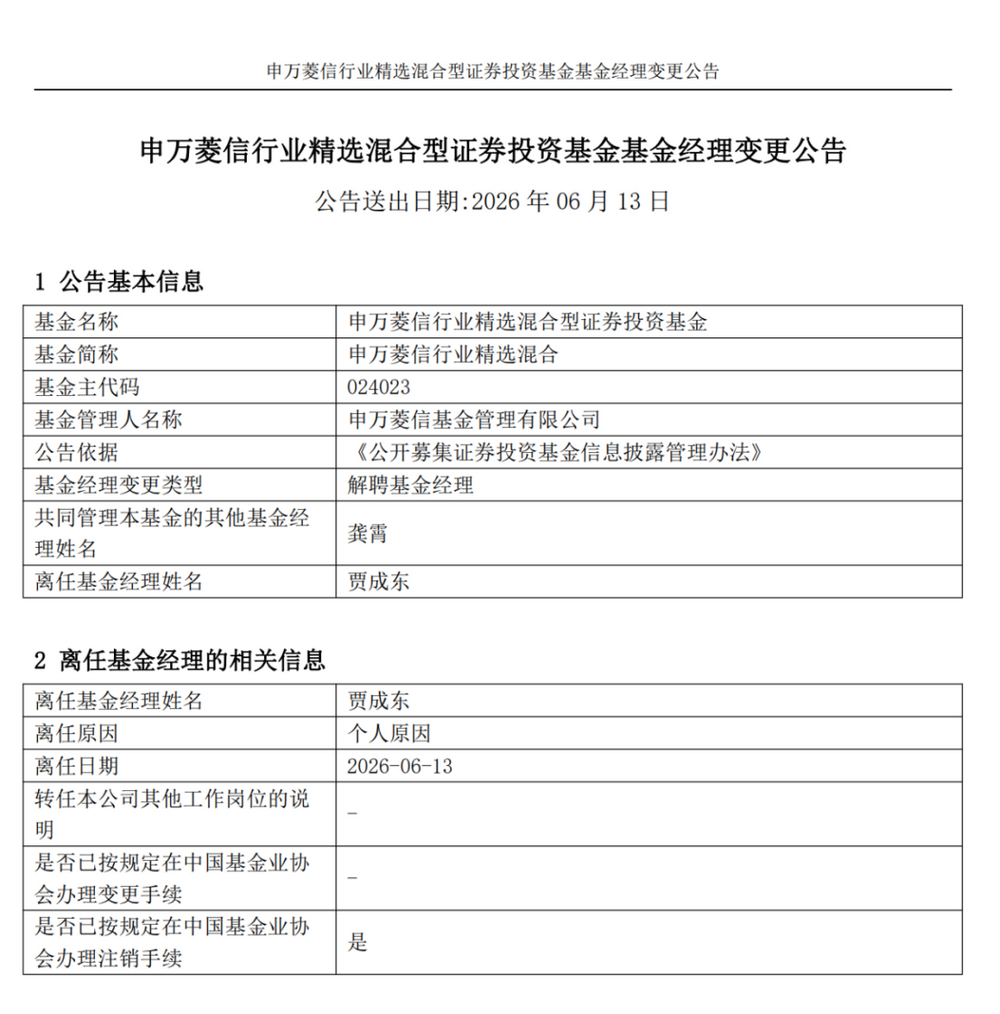 申万菱信行业精选混合型证券投资基金基金经理变更公告

申万菱信行业精选混合型证券投资基金基金经理变更公告

公告送出日期:2026年06月13日

1 公告基本信息

| 基金名称 | 申万菱信行业精选混合型证券投资基金 |
|---|---|
| 基金简称 | 申万菱信行业精选混合 |
| 基金主代码 | 024023 |
| 基金管理人名称 | 申万菱信基金管理有限公司 |
| 公告依据 | 《公开募集证券投资基金信息披露管理办法》 |
| 基金经理变更类型 | 解聘基金经理 |
| 共同管理本基金的其他基金经理姓名 | 龚霄 |
| 离任基金经理姓名 | 贾成东 |

2 离任基金经理的相关信息

| 离任基金经理姓名 | 贾成东 |
|---|---|
| 离任原因 | 个人原因 |
| 离任日期 | 2026-06-13 |
| 转任本公司其他工作岗位的说明 | - |
| 是否已按规定在中国基金业协会办理变更手续 | - |
| 是否已按规定在中国基金业协会办理注销手续 | 是 |